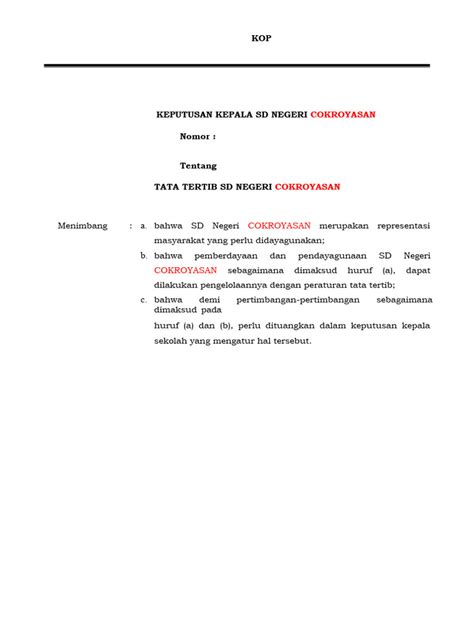 KOP

KEPUTUSAN KEPALA SD NEGERI COKROYASAN

Nomor :

Tentang

TATA TERTIB SD NEGERI COKROYASAN

Menimbang : a. bahwa SD Negeri COKROYASAN merupakan representasi masyarakat yang perlu didayagunakan;

b. bahwa pemberdayaan dan pendayagunaan SD Negeri COKROYASAN sebagaimana dimaksud huruf (a), dapat dilakukan pengelolaannya dengan peraturan tata tertib;

c. bahwa demi pertimbangan-pertimbangan sebagaimana dimaksud pada

huruf (a) dan (b), perlu dituangkan dalam keputusan kepala sekolah yang mengatur hal tersebut.